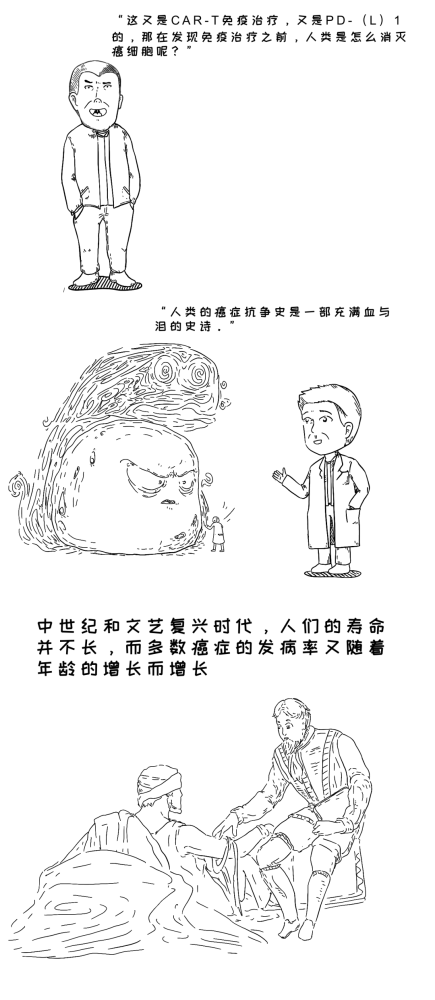 “这又是CAR-T免疫治疗，又是PD-（L）1的，那在发现免疫治疗之前，人类是怎么消灭癌细胞呢？”

“人类的癌症抗争史是一部充满血与泪的史诗。”

中世纪和文艺复兴时代，人们的寿命并不长，而多数癌症的发病率又随着年龄的增长而增长